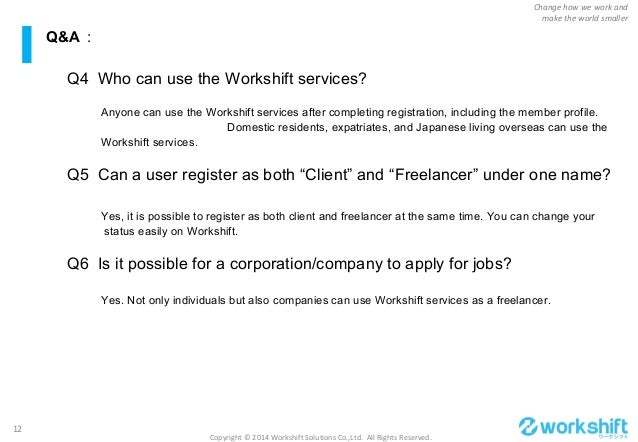 Change how we work and make the world smaller

Q&A :

Q4 Who can use the Workshift services?

Anyone can use the Workshift services after completing registration, including the member profile. Domestic residents, expatriates, and Japanese living overseas can use the Workshift services.

Q5 Can a user register as both “Client” and “Freelancer” under one name?

Yes, it is possible to register as both client and freelancer at the same time. You can change your status easily on Workshift.

Q6 Is it possible for a corporation/company to apply for jobs?

Yes. Not only individuals but also companies can use Workshift services as a freelancer.

12

Copyright © 2014 Workshift Solutions Co.,Ltd. All Rights Reserved.

workshift
ワークシフト